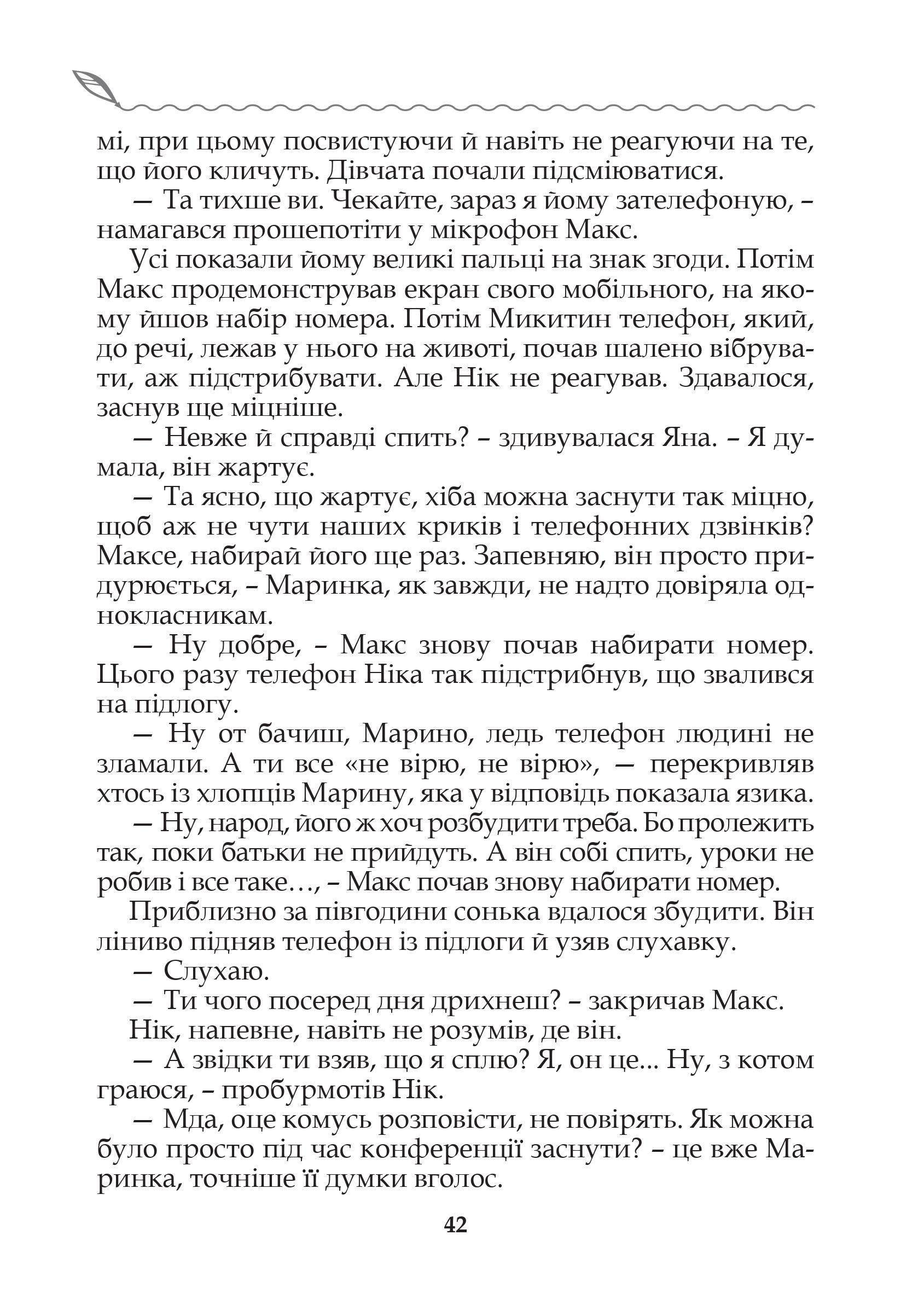 мі, при цьому посвистуючи й навіть не реагуючи на те, що його кличуть. Дівчата почали підсміюватися.

— Та тихше ви. Чекайте, зараз я йому зателефоную, – намагався прошепотіти у мікрофон Макс.

Усі показали йому великі пальці на знак згоди. Потім Макс продемонстрував екран свого мобільного, на якому йшов набір номера. Потім Микитин телефон, який, до речі, лежав у нього на животі, почав шалено вібрувати, аж підстрибувати. Але Нік не реагував. Здавалося, заснув ще міцніше.

— Невже й справді спить? – здивувалася Яна. – Я думала, він жартує.

— Та ясно, що жартує, хіба можна заснути так міцно, щоб аж не чути наших криків і телефонних дзвінків? Максе, набирай його ще раз. Запевняю, він просто придурюється, – Маринка, як завжди, не надто довіряла однокласникам.

— Ну добре, – Макс знову почав набирати номер. Цього разу телефон Ніка так підстрибнув, що звалився на підлогу.

— Ну от бачиш, Марино, ледь телефон людині не зламали. А ти все «не вірю, не вірю», — перекривляв хтось із хлопців Марину, яка у відповідь показала язика.

— Ну, народ, його ж хоч розбудити треба. Бо пролежить так, поки батьки не прийдуть. А він собі спить, уроки не робив і все таке…, – Макс почав знову набирати номер.

Приблизно за півгодини сонька вдалося збудити. Він ліниво підняв телефон із підлоги й узяв слухавку.

— Слухаю.

— Ти чого посеред дня дрихнеш? – закричав Макс.

Нік, напевне, навіть не розумів, де він.

— А звідки ти взяв, що я сплю? Я, он це... Ну, з котом граюся, – пробурмотів Нік.

— Мда, оце комусь розповісти, не повірять. Як можна було просто під час конференції заснути? – це вже Маринка, точніше її думки вголос.

42